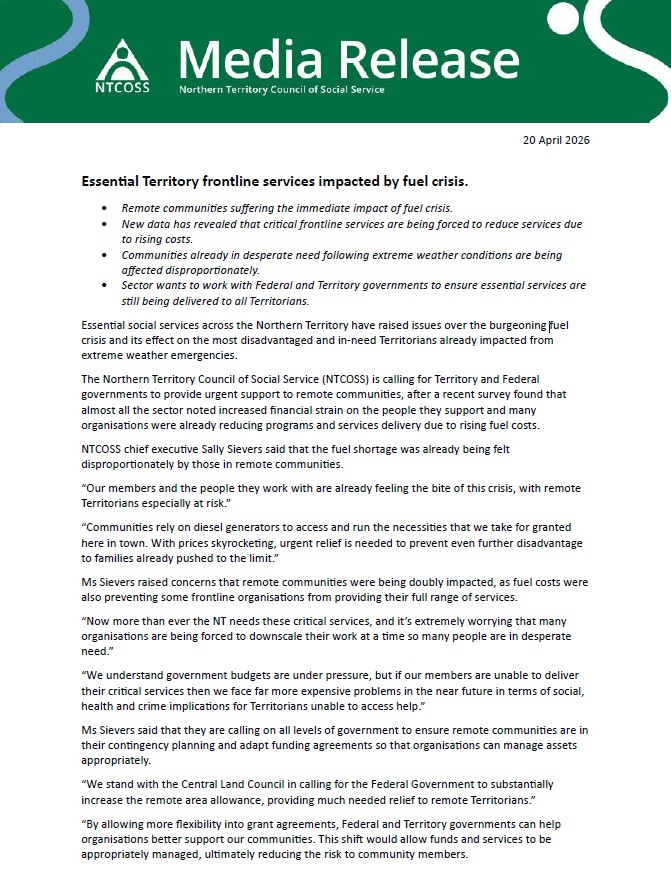 NTCOSS

Media Release

Northern Territory Council of Social Service

20 April 2026

Essential Territory frontline services impacted by fuel crisis.

• Remote communities suffering the immediate impact of fuel crisis.
• New data has revealed that critical frontline services are being forced to reduce services due to rising costs.
• Communities already in desperate need following extreme weather conditions are being affected disproportionately.
• Sector wants to work with Federal and Territory governments to ensure essential services are still being delivered to all Territorians.

Essential social services across the Northern Territory have raised issues over the burgeoning fuel crisis and its effect on the most disadvantaged and in-need Territorians already impacted from extreme weather emergencies.

The Northern Territory Council of Social Service (NTCOSS) is calling for Territory and Federal governments to provide urgent support to remote communities, after a recent survey found that almost all the sector noted increased financial strain on the people they support and many organisations were already reducing programs and services delivery due to rising fuel costs.

NTCOSS chief executive Sally Sievers said that the fuel shortage was already being felt disproportionately by those in remote communities.

"Our members and the people they work with are already feeling the bite of this crisis, with remote Territorians especially at risk."

"Communities rely on diesel generators to access and run the necessities that we take for granted here in town. With prices skyrocketing, urgent relief is needed to prevent even further disadvantage to families already pushed to the limit."

Ms Sievers raised concerns that remote communities were being doubly impacted, as fuel costs were also preventing some frontline organisations from providing their full range of services.

"Now more than ever the NT needs these critical services, and it's extremely worrying that many organisations are being forced to downscale their work at a time so many people are in desperate need."

"We understand government budgets are under pressure, but if our members are unable to deliver their critical services then we face far more expensive problems in the near future in terms of social, health and crime implications for Territorians unable to access help."

Ms Sievers said that they are calling on all levels of government to ensure remote communities are in their contingency planning and adapt funding agreements so that organisations can manage assets appropriately.

"We stand with the Central Land Council in calling for the Federal Government to substantially increase the remote area allowance, providing much needed relief to remote Territorians."

"By allowing more flexibility into grant agreements, Federal and Territory governments can help organisations better support our communities. This shift would allow funds and services to be appropriately managed, ultimately reducing the risk to community members.